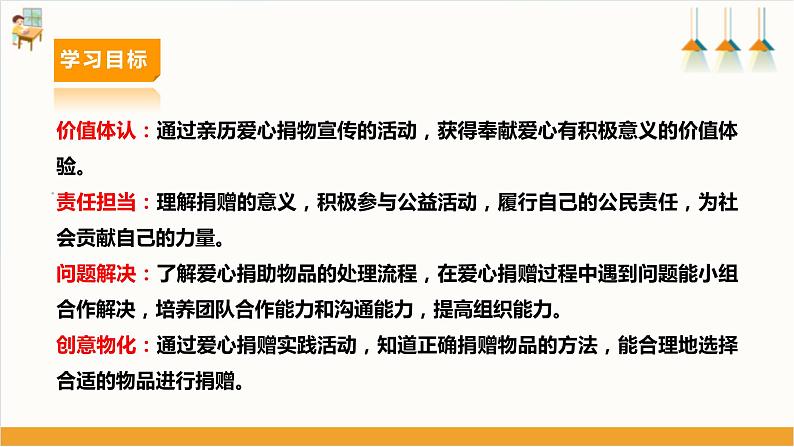 学习目标

价值体认：通过亲历爱心捐物宣传的活动，获得奉献爱心有积极意义的价值体验。

责任担当：理解捐赠的意义，积极参与公益活动，履行自己的公民责任，为社会贡献自己的力量。

问题解决：了解爱心捐助物品的处理流程，在爱心捐赠过程中遇到问题能小组合作解决，培养团队合作能力和沟通能力，提高组织能力。

创意物化：通过爱心捐赠实践活动，知道正确捐赠物品的方法，能合理地选择合适的物品进行捐赠。